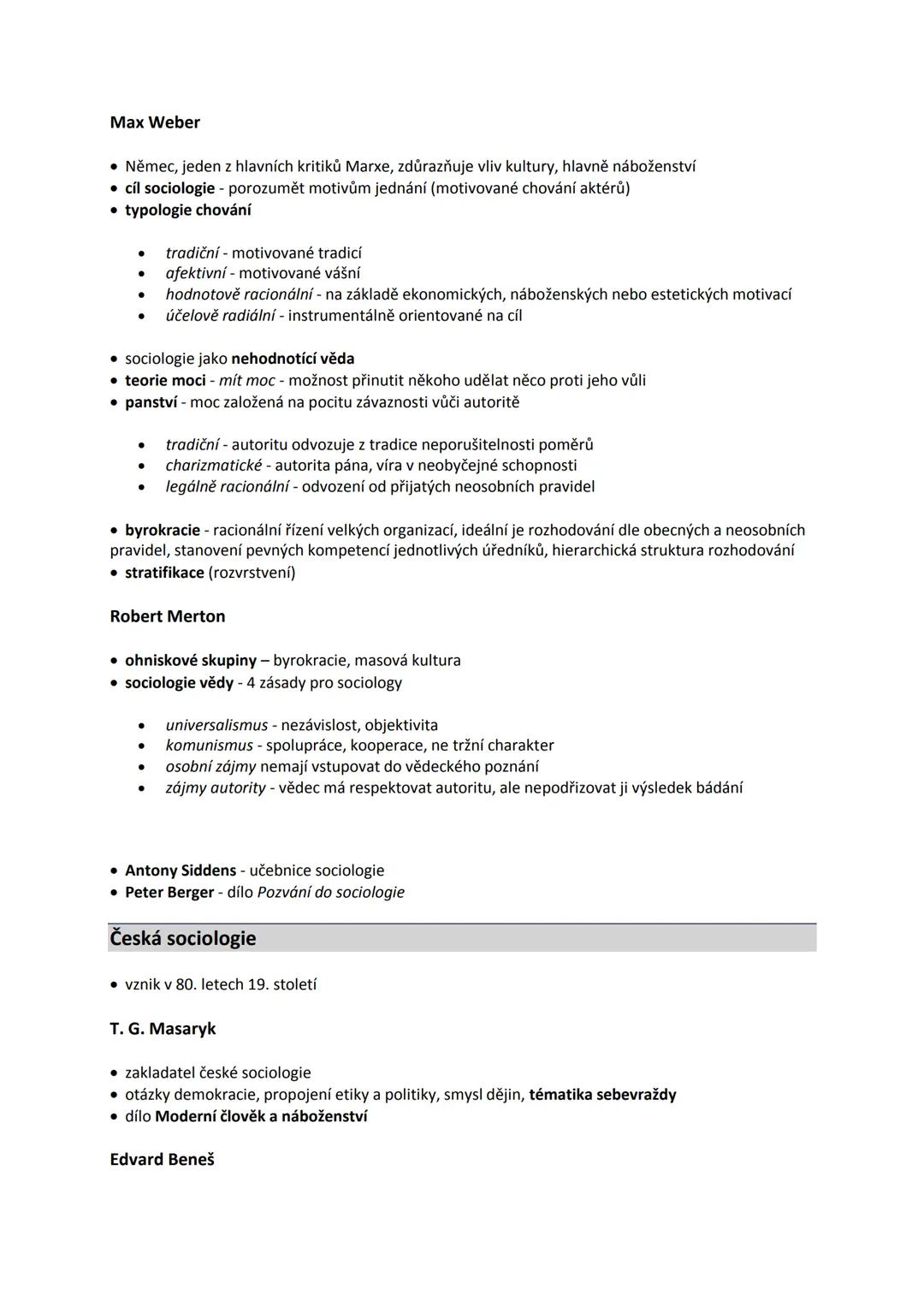 Max Weber

• Němec, jeden z hlavních kritiků Marxe, zdůrazňuje vliv kultury, hlavně náboženství
• cíl sociologie - porozumět motivům jednání (motivované chování aktérů)
• typologie chování

• tradiční - motivované tradicí
• afektivní - motivované vášní
• hodnotově racionální - na základě ekonomických, náboženských nebo estetických motivací
• účelově radiální - instrumentálně orientované na cíl

• sociologie jako nehodnotící věda
• teorie moci - mít moc - možnost přinutit někoho udělat něco proti jeho vůli
• panství - moc založená na pocitu závaznosti vůči autoritě

• tradiční - autoritu odvozuje z tradice neporušitelnosti poměrů
• charizmatické - autorita pána, víra v neobyčejné schopnosti
• legálně racionální - odvození od přijatých neosobních pravidel

• byrokracie - racionální řízení velkých organizací, ideální je rozhodování dle obecných a neosobních pravidel, stanovení pevných kompetencí jednotlivých úředníků, hierarchická struktura rozhodování
• stratifikace (rozvrstvení)

Robert Merton

• ohniskové skupiny – byrokracie, masová kultura
• sociologie vědy - 4 zásady pro sociology

• universalismus - nezávislost, objektivita
• komunismus - spolupráce, kooperace, ne tržní charakter
• osobní zájmy nemají vstupovat do vědeckého poznání
• zájmy autority - vědec má respektovat autoritu, ale nepodřizovat ji výsledek bádání

• Antony Siddens - učebnice sociologie
• Peter Berger - dílo Pozvání do sociologie

Česká sociologie

• vznik v 80. letech 19. století

T. G. Masaryk

• zakladatel české sociologie
• otázky demokracie, propojení etiky a politiky, smysl dějin, tématika sebevraždy
• dílo Moderní člověk a náboženství

Edvard Beneš